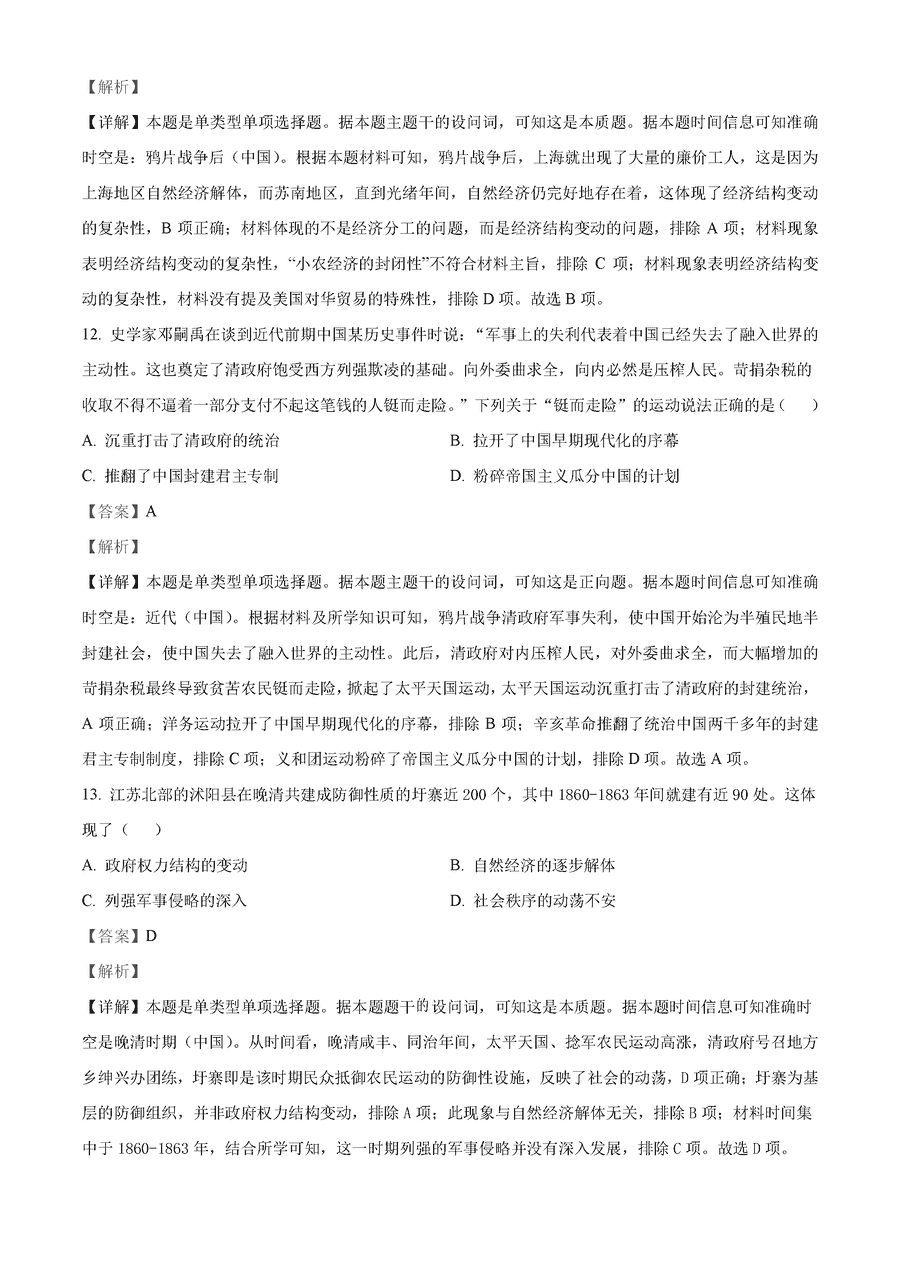 【解析】

【详解】本题是单类型单项选择题。据本题主题干的设问词，可知这是本质题。据本题时间信息可知准确时空是：鸦片战争后（中国）。根据本题材料可知，鸦片战争后，上海就出现了大量的廉价工人，这是因为上海地区自然经济解体，而苏南地区，直到光绪年间，自然经济仍完好地存在着，这体现了经济结构变动的复杂性，B 项正确；材料体现的不是经济分工的问题，而是经济结构变动的问题，排除 A 项；材料现象表明经济结构变动的复杂性，“小农经济的封闭性”不符合材料主旨，排除 C 项；材料现象表明经济结构变动的复杂性，材料没有提及美国对华贸易的特殊性，排除 D 项。故选 B 项。

12. 史学家邓嗣禹在谈到近代前期中国某历史事件时说：“军事上的失利代表着中国已经失去了融入世界的主动性。这也奠定了清政府饱受西方列强欺凌的基础。向外委曲求全，向内必然是压榨人民。苛捐杂税的收取不得不逼着一部分支付不起这笔钱的人铤而走险。”下列关于“铤而走险”的运动说法正确的是（    ）

A. 沉重打击了清政府的统治

B. 拉开了中国早期现代化的序幕

C. 推翻了中国封建君主专制

D. 粉碎帝国主义瓜分中国的计划

【答案】A

【解析】

【详解】本题是单类型单项选择题。据本题主题干的设问词，可知这是正向题。据本题时间信息可知准确时空是：近代（中国）。根据材料及所学知识可知，鸦片战争清政府军事失利，使中国开始沦为半殖民地半封建社会，使中国失去了融入世界的主动性。此后，清政府对内压榨人民，对外委曲求全，而大幅增加的苛捐杂税最终导致贫苦农民铤而走险，掀起了太平天国运动，太平天国运动沉重打击了清政府的封建统治，A 项正确；洋务运动拉开了中国早期现代化的序幕，排除 B 项；辛亥革命推翻了统治中国两千多年的封建君主专制制度，排除 C 项；义和团运动粉碎了帝国主义瓜分中国的计划，排除 D 项。故选 A 项。

13. 江苏北部的沭阳县在晚清共建成防御性质的圩寨近 200 个，其中 1860-1863 年间就建有近 90 处。这体现了（    ）

A. 政府权力结构的变动

B. 自然经济的逐步解体

C. 列强军事侵略的深入

D. 社会秩序的动荡不安

【答案】D

【解析】

【详解】本题是单类型单项选择题。据本题题干的设问词，可知这是本质题。据本题时间信息可知准确时空是晚清时期（中国）。从时间看，晚清咸丰、同治年间，太平天国、捻军农民运动高涨，清政府号召地方乡绅兴办团练，圩寨即是该时期民众抵御农民运动的防御性设施，反映了社会的动荡，D 项正确；圩寨为基层的防御组织，并非政府权力结构变动，排除 A 项；此现象与自然经济解体无关，排除 B 项；材料时间集中于 1860-1863 年，结合所学可知，这一时期列强的军事侵略并没有深入发展，排除 C 项。故选 D 项。